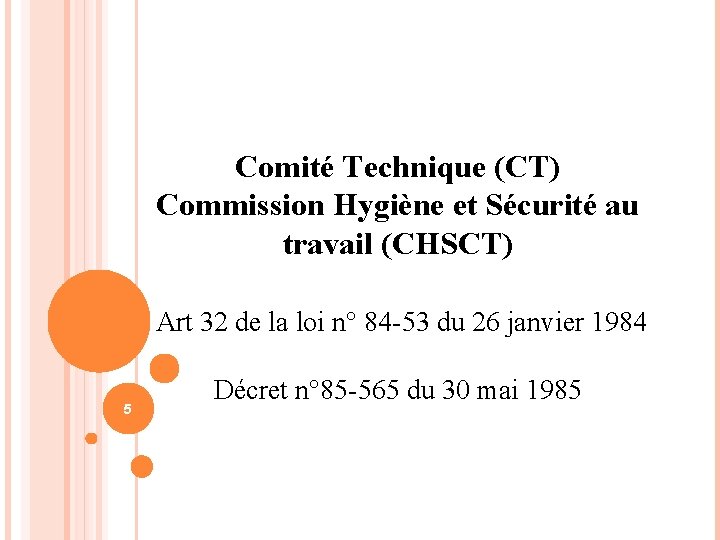 Comité Technique (CT)
Commission Hygiène et Sécurité au travail (CHSCT)

Art 32 de la loi n° 84-53 du 26 janvier 1984

Décret n°85-565 du 30 mai 1985

5